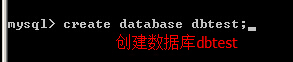 mysql> create database dbtest;_

创建数据库dbtest